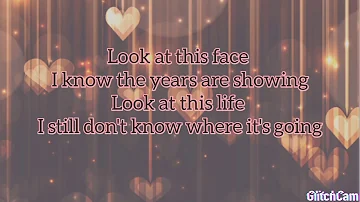 Look at this face
I know the years are showing
Look at this life
I still don't know where it's going

GlitchCam